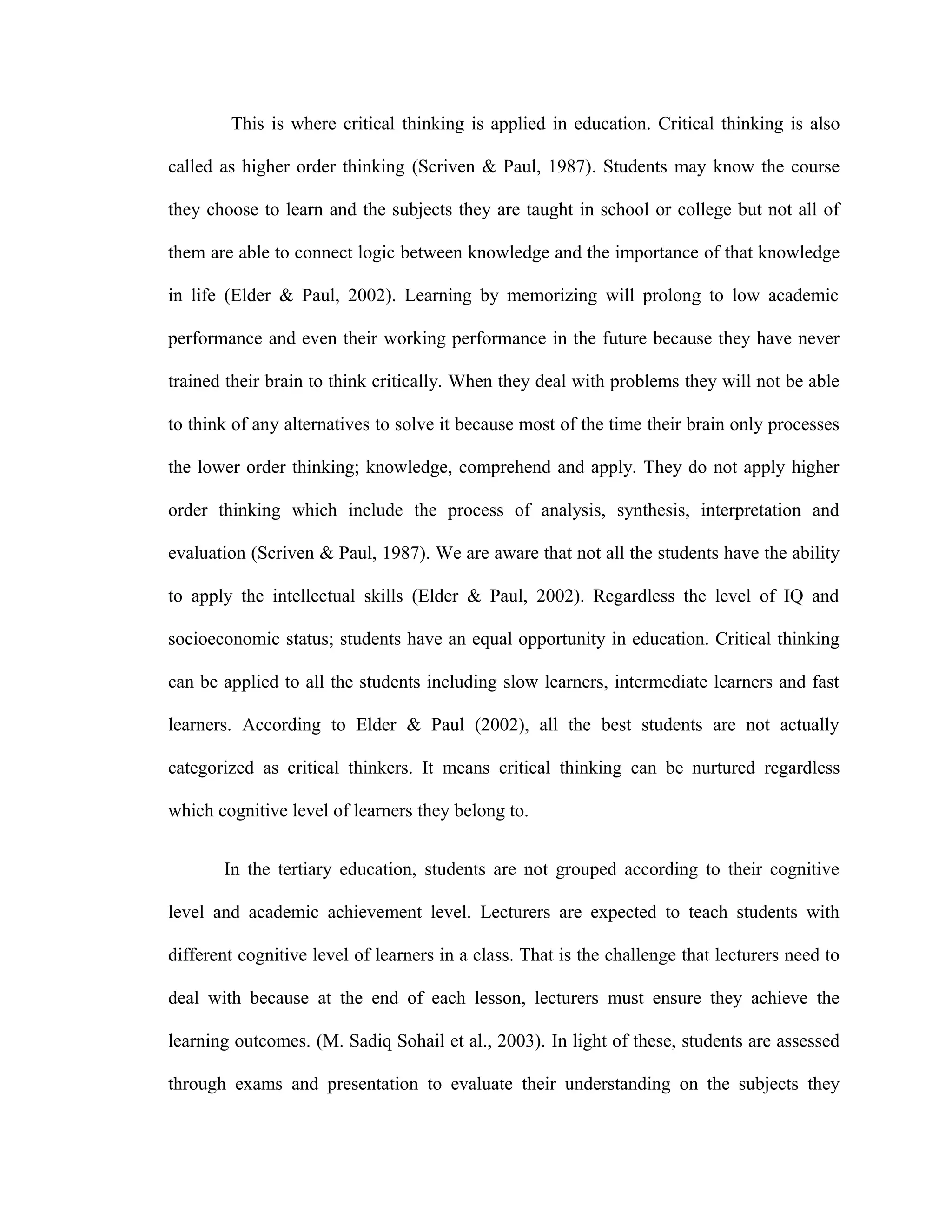 This is where critical thinking is applied in education. Critical thinking is also called as higher order thinking (Scriven & Paul, 1987). Students may know the course they choose to learn and the subjects they are taught in school or college but not all of them are able to connect logic between knowledge and the importance of that knowledge in life (Elder & Paul, 2002). Learning by memorizing will prolong to low academic performance and even their working performance in the future because they have never trained their brain to think critically. When they deal with problems they will not be able to think of any alternatives to solve it because most of the time their brain only processes the lower order thinking; knowledge, comprehend and apply. They do not apply higher order thinking which include the process of analysis, synthesis, interpretation and evaluation (Scriven & Paul, 1987). We are aware that not all the students have the ability to apply the intellectual skills (Elder & Paul, 2002). Regardless the level of IQ and socioeconomic status; students have an equal opportunity in education. Critical thinking can be applied to all the students including slow learners, intermediate learners and fast learners. According to Elder & Paul (2002), all the best students are not actually categorized as critical thinkers. It means critical thinking can be nurtured regardless which cognitive level of learners they belong to.

In the tertiary education, students are not grouped according to their cognitive level and academic achievement level. Lecturers are expected to teach students with different cognitive level of learners in a class. That is the challenge that lecturers need to deal with because at the end of each lesson, lecturers must ensure they achieve the learning outcomes. (M. Sadiq Sohail et al., 2003). In light of these, students are assessed through exams and presentation to evaluate their understanding on the subjects they